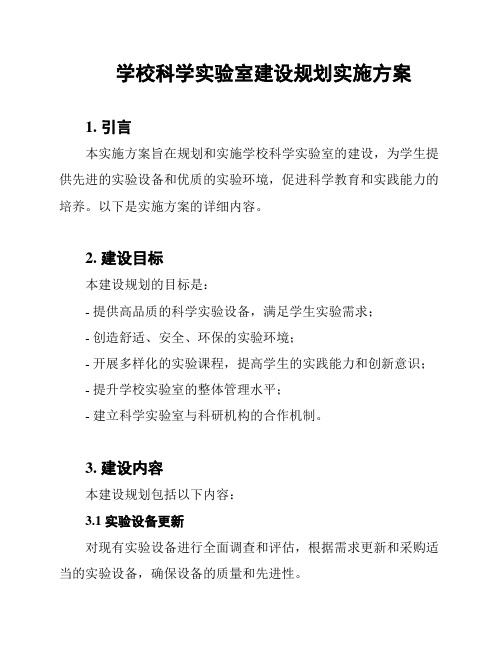 学校科学实验室建设规划实施方案

1. 引言

本实施方案旨在规划和实施学校科学实验室的建设，为学生提供先进的实验设备和优质的实验环境，促进科学教育和实践能力的培养。以下是实施方案的详细内容。

2. 建设目标

本建设规划的目标是：

- 提供高品质的科学实验设备，满足学生实验需求；

- 创造舒适、安全、环保的实验环境；

- 开展多样化的实验课程，提高学生的实践能力和创新意识；

- 提升学校实验室的整体管理水平；

- 建立科学实验室与科研机构的合作机制。

3. 建设内容

本建设规划包括以下内容：

3.1 实验设备更新

对现有实验设备进行全面调查和评估，根据需求更新和采购适当的实验设备，确保设备的质量和先进性。